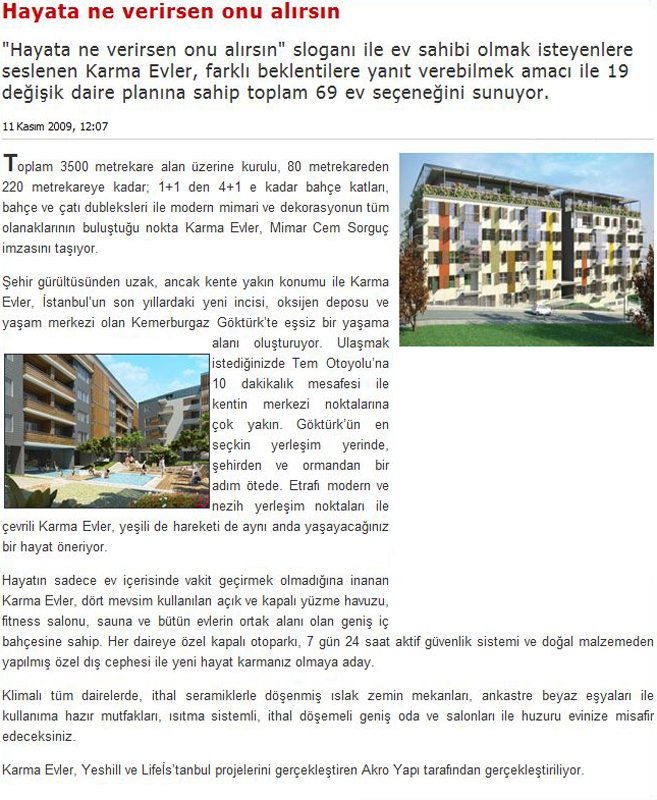 Hayata ne verirsen onu alırsın

"Hayata ne verirsen onu alırsın" sloganı ile ev sahibi olmak isteyenlere seslenen Karma Evler, farklı beklentilere yanıt verebilmek amacı ile 19 değişik daire planına sahip toplam 69 ev seçeneğini sunuyor.

11 Kasım 2009, 12:07

Toplam 3500 metrekare alan üzerine kurulu, 80 metrekareden 220 metrekareye kadar; 1+1 den 4+1 e kadar bahçe katları, bahçe ve çatı dubleksleri ile modern mimari ve dekorasyonun tüm olanaklarının buluştuğu nokta Karma Evler, Mimar Cem Sorguç imzasını taşıyor.

Şehir gürültüsünden uzak, ancak kente yakın konumu ile Karma Evler, İstanbul'un son yıllardaki yeni incisi, oksijen deposu ve yaşam merkezi olan Kemerburgaz Göktürk'te eşsiz bir yaşama alanı oluşturuyor. Ulaşmak istediğinizde Tem Otoyolu'na 10 dakikalık mesafesi ile kentin merkezi noktalarına çok yakın. Göktürk'ün en seçkin yerleşim yerinde, şehirden ve ormandan bir adım ötede. Etrafı modern ve nezih yerleşim noktaları ile çevrili Karma Evler, yeşili de hareketi de aynı anda yaşayacağınız bir hayat öneriyor.

Hayatın sadece ev içerisinde vakit geçirmek olmadığına inanan Karma Evler, dört mevsim kullanılan açık ve kapalı yüzme havuzu, fitness salonu, sauna ve bütün evlerin ortak alanı olan geniş iç bahçesine sahip. Her daireye özel kapalı otoparkı, 7 gün 24 saat aktif güvenlik sistemi ve doğal malzemeden yapılmış özel dış cephesi ile yeni hayat karmanız olmaya aday.

Klimalı tüm dairelerde, ithal seramiklerle döşenmiş ıslak zemin mekanları, ankastre beyaz eşyaları ile kullanıma hazır mutfakları, ısıtma sistemli, ithal döşemeli geniş oda ve salonları ile huzuru evinize misafir edeceksiniz.

Karma Evler, Yeshill ve Lifeİs'tanbul projelerini gerçekleştiren Akro Yapı tarafından gerçekleştiriliyor.